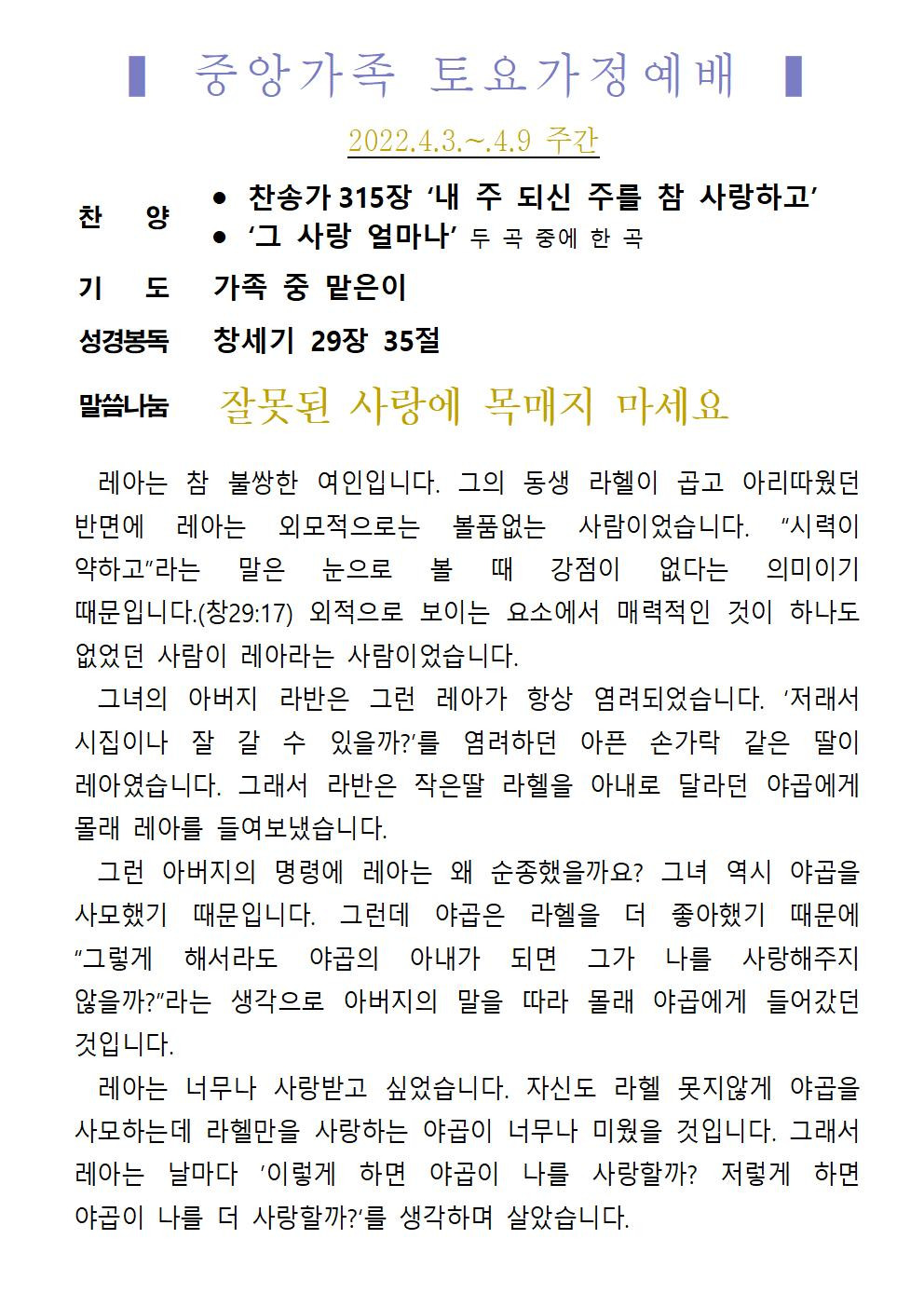 ▌ 중앙가족 토요가정예배 ▌

2022.4.3.~.4.9 주간

찬 양
● 찬송가 315장 ‘내 주 되신 주를 참 사랑하고’
● ‘그 사랑 얼마나’ 두 곡 중에 한 곡

기 도 가족 중 맡은이

성경봉독 창세기 29장 35절

말씀나눔 잘못된 사랑에 목매지 마세요

레아는 참 불쌍한 여인입니다. 그의 동생 라헬이 곱고 아리따웠던 반면에 레아는 외모적으로는 볼품없는 사람이었습니다. “시력이 약하고”라는 말은 눈으로 볼 때 강점이 없다는 의미이기 때문입니다.(창29:17) 외적으로 보이는 요소에서 매력적인 것이 하나도 없었던 사람이 레아라는 사람이었습니다.

그녀의 아버지 라반은 그런 레아가 항상 염려되었습니다. ‘저래서 시집이나 잘 갈 수 있을까?’를 염려하던 아픈 손가락 같은 딸이 레아였습니다. 그래서 라반은 작은딸 라헬을 아내로 달라던 야곱에게 몰래 레아를 들여보냈습니다.

그런 아버지의 명령에 레아는 왜 순종했을까요? 그녀 역시 야곱을 사모했기 때문입니다. 그런데 야곱은 라헬을 더 좋아했기 때문에 “그렇게 해서라도 야곱의 아내가 되면 그가 나를 사랑해주지 않을까?”라는 생각으로 아버지의 말을 따라 몰래 야곱에게 들어갔던 것입니다.

레아는 너무나 사랑받고 싶었습니다. 자신도 라헬 못지않게 야곱을 사모하는데 라헬만을 사랑하는 야곱이 너무나 미웠을 것입니다. 그래서 레아는 날마다 ‘이렇게 하면 야곱이 나를 사랑할까? 저렇게 하면 야곱이 나를 더 사랑할까?’를 생각하며 살았습니다.